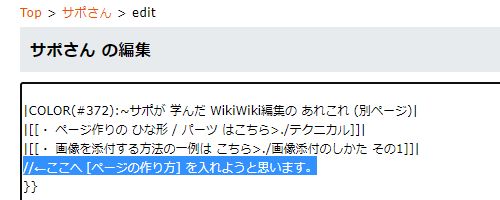 Top > サポさん > edit

サポさん の編集

|COLOR(#372):~サポが 学んだ WikiWiki編集の あれこれ (別ページ)|
|[[・ ページ作りの ひな形 / パーツ はこちら>./テクニカル]]|
|[[・ 画像を添付する方法の一例は こちら>./画像添付のしかた その1]]|
//←ここへ [ページの作り方] を入れようと思います。
}}